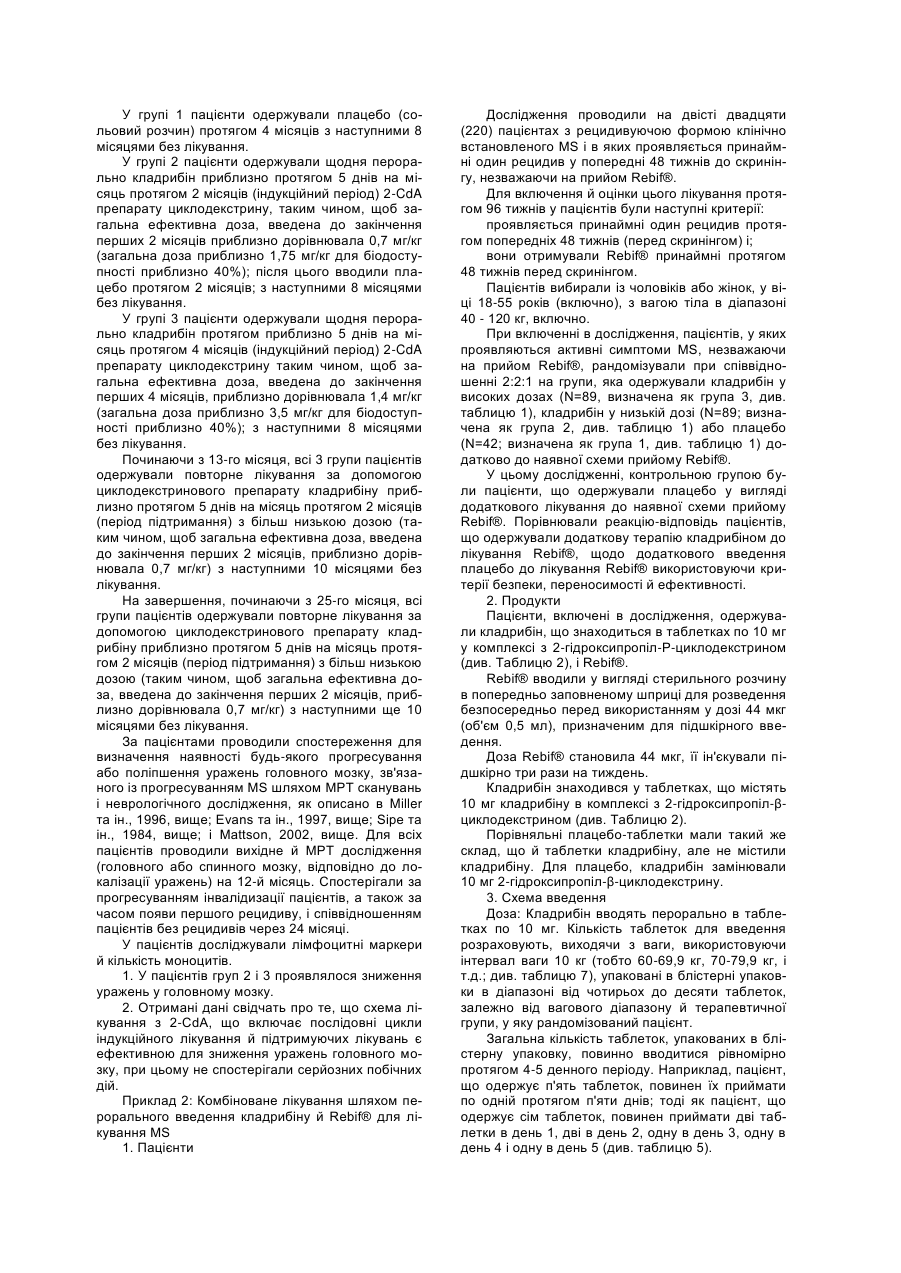 У групі 1 пацієнти одержували плацебо (сольовий розчин) протягом 4 місяців з наступними 8 місяцями без лікування.

У групі 2 пацієнти одержували щодня перорально кладрибін приблизно протягом 5 днів на місяць протягом 2 місяців (індукційний період) 2-CdA препарату циклодекстрину, таким чином, щоб загальна ефективна доза, введена до закінчення перших 2 місяців приблизно дорівнювала 0,7 мг/кг (загальна доза приблизно 1,75 мг/кг для біодоступності приблизно 40%); після цього вводили плацебо протягом 2 місяців; з наступними 8 місяцями без лікування.

У групі 3 пацієнти одержували щодня перорально кладрибін протягом приблизно 5 днів на місяць протягом 4 місяців (індукційний період) 2-CdA препарату циклодекстрину таким чином, щоб загальна ефективна доза, введена до закінчення перших 4 місяців, приблизно дорівнювала 1,4 мг/кг (загальна доза приблизно 3,5 мг/кг для біодоступності приблизно 40%); з наступними 8 місяцями без лікування.

Починаючи з 13-го місяця, всі 3 групи пацієнтів одержували повторне лікування за допомогою циклодекстринового препарату кладрибіну приблизно протягом 5 днів на місяць протягом 2 місяців (період підтримання) з більш низькою дозою (таким чином, щоб загальна ефективна доза, введена до закінчення перших 2 місяців, приблизно дорівнювала 0,7 мг/кг) з наступними 10 місяцями без лікування.

На завершення, починаючи з 25-го місяця, всі групи пацієнтів одержували повторне лікування за допомогою циклодекстринового препарату кладрибіну приблизно протягом 5 днів на місяць протягом 2 місяців (період підтримання) з більш низькою дозою (таким чином, щоб загальна ефективна доза, введена до закінчення перших 2 місяців, приблизно дорівнювала 0,7 мг/кг) з наступними ще 10 місяцями без лікування.

За пацієнтами проводили спостереження для визначення наявності будь-якого прогресування або поліпшення уражень головного мозку, зв'язаного із прогресуванням MS шляхом МРТ сканувань і неврологічного дослідження, як описано в Miller та ін., 1996, вище; Evans та ін., 1997, вище; Sipe та ін., 1984, вище; і Mattson, 2002, вище. Для всіх пацієнтів проводили вихідне й МРТ дослідження (головного або спинного мозку, відповідно до локалізації уражень) на 12-й місяць. Спостерігали за прогресуванням інвалідизації пацієнтів, а також за часом появи першого рецидиву, і співвідношенням пацієнтів без рецидивів через 24 місяці.

У пацієнтів досліджували лімфоцитні маркери й кількість моноцитів.

1. У пацієнтів груп 2 і 3 проявлялося зниження уражень у головному мозку.

2. Отримані дані свідчать про те, що схема лікування з 2-CdA, що включає послідовні цикли індукційного лікування й підтримуючих лікувань є ефективною для зниження уражень головного мозку, при цьому не спостерігали серйозних побічних дій.

Приклад 2: Комбіноване лікування шляхом перорального введення кладрибіну й Rebif® для лікування MS

1. Пацієнти

Дослідження проводили на двісті двадцяти (220) пацієнтах з рецидивуючою формою клінічно встановленого MS і в яких проявляється принаймні один рецидив у попередні 48 тижнів до скринінгу, незважаючи на прийом Rebif®.

Для включення й оцінки цього лікування протягом 96 тижнів у пацієнтів були наступні критерії:

проявляється принаймні один рецидив протягом попередніх 48 тижнів (перед скринінгом) і;

вони отримували Rebif® принаймні протягом 48 тижнів перед скринінгом.

Пацієнтів вибирали із чоловіків або жінок, у віці 18-55 років (включно), з вагою тіла в діапазоні 40 - 120 кг, включно.

При включенні в дослідження, пацієнтів, у яких проявляються активні симптоми MS, незважаючи на прийом Rebif®, рандомізували при співвідношенні 2:2:1 на групи, яка одержували кладрибін у високих дозах (N=89, визначена як група 3, див. таблицю 1), кладрибін у низькій дозі (N=89; визначена як група 2, див. таблицю 1) або плацебо (N=42; визначена як група 1, див. таблицю 1) додатково до наявної схеми прийому Rebif®.

У цьому дослідженні, контрольною групою були пацієнти, що одержували плацебо у вигляді додаткового лікування до наявної схеми прийому Rebif®. Порівнювали реакцію-відповідь пацієнтів, що одержували додаткову терапію кладрибіном до лікування Rebif®, щодо додаткового введення плацебо до лікування Rebif® використовуючи критерії безпеки, переносимості й ефективності.

2. Продукти

Пацієнти, включені в дослідження, одержували кладрибін, що знаходиться в таблетках по 10 мг у комплексі з 2-гідроксипропіл-Р-циклодекстрином (див. Таблицю 2), і Rebif®.

Rebif® вводили у вигляді стерильного розчину в попередньо заповненому шприці для розведення безпосередньо перед використанням у дозі 44 мкг (об'єм 0,5 мл), призначеним для підшкірного введення.

Доза Rebif® становила 44 мкг, її ін'єкували підшкірно три рази на тиждень.

Кладрибін знаходився у таблетках, що містять 10 мг кладрибіну в комплексі з 2-гідроксипропіл-β-циклодекстрином (див. Таблицю 2).

Порівняльні плацебо-таблетки мали такий же склад, що й таблетки кладрибіну, але не містили кладрибіну. Для плацебо, кладрибін замінювали 10 мг 2-гідроксипропіл-β-циклодекстрину.

3. Схема введення

Доза: Кладрибін вводять перорально в таблетках по 10 мг. Кількість таблеток для введення розраховують, виходячи з ваги, використовуючи інтервал ваги 10 кг (тобто 60-69,9 кг, 70-79,9 кг, і т.д.; див. таблицю 7), упаковані в блістерні упаковки в діапазоні від чотирьох до десяти таблеток, залежно від вагового діапазону й терапевтичної групи, у яку рандомізований пацієнт.

Загальна кількість таблеток, упакованих в блістерну упаковку, повинно вводитися рівномірно протягом 4-5 денного періоду. Наприклад, пацієнт, що одержує п'ять таблеток, повинен їх приймати по одній протягом п'яти днів; тоді як пацієнт, що одержує сім таблеток, повинен приймати дві таблетки в день 1, дві в день 2, одну в день 3, одну в день 4 і одну в день 5 (див. таблицю 5).